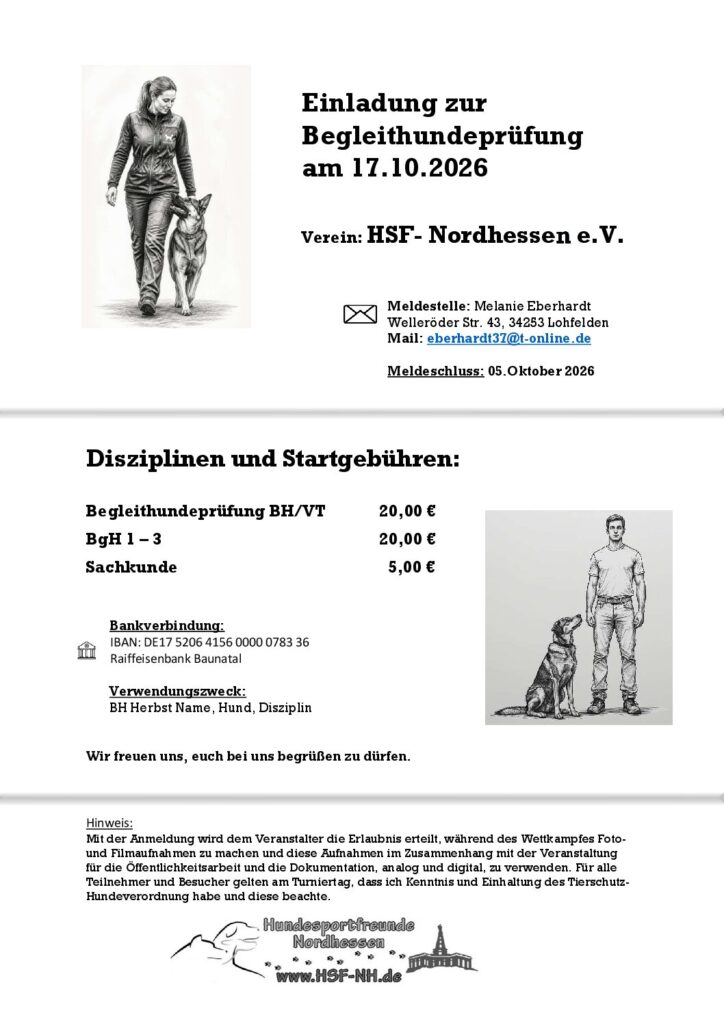 Einladung zur Begleithundeprüfung am 17.10.2026

Verein: HSF- Nordhessen e.V.

Meldestelle: Melanie Eberhardt
Welleröder Str. 43, 34253 Lohfelden
Mail: eberhardt37@t-online.de

Meldeschluss: 05.Oktober 2026

Disziplinen und Startgebühren:

Begleithundeprüfung BH/VT 20,00 €
BgH 1 – 3 20,00 €
Sachkunde 5,00 €

Bankverbindung:
IBAN: DE17 5206 4156 0000 0783 36
Raiffeisenbank Baunatal

Verwendungszweck:
BH Herbst Name, Hund, Disziplin

Wir freuen uns, euch bei uns begrüßen zu dürfen.

Hinweis:
Mit der Anmeldung wird dem Veranstalter die Erlaubnis erteilt, während des Wettkampfes Foto- und Filmaufnahmen zu machen und diese Aufnahmen im Zusammenhang mit der Veranstaltung für die Öffentlichkeitsarbeit und die Dokumentation, analog und digital, zu verwenden. Für alle Teilnehmer und Besucher gelten am Turniertag, dass ich Kenntnis und Einhaltung des Tierschutz-Hundeverordnung habe und diese beachte.

Hundesportfreunde
Nordhessen
www.HSF-NH.de